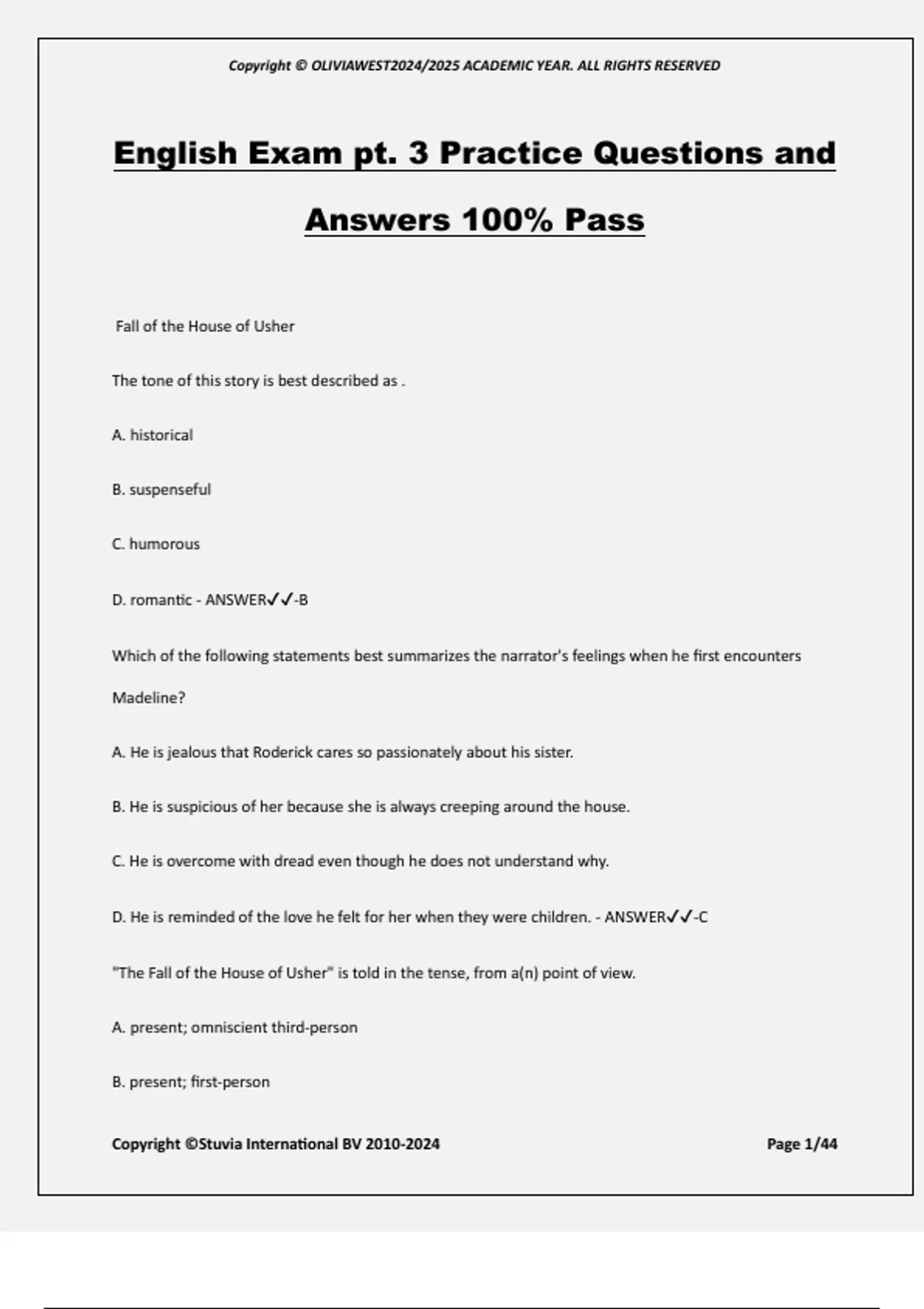 Copyright © OLIVIAWEST2024/2025 ACADEMIC YEAR. ALL RIGHTS RESERVED

English Exam pt. 3 Practice Questions and Answers 100% Pass

Fall of the House of Usher

The tone of this story is best described as .

A. historical

B. suspenseful

C. humorous

D. romantic - ANSWER✓✓-B

Which of the following statements best summarizes the narrator's feelings when he first encounters Madeline?

A. He is jealous that Roderick cares so passionately about his sister.

B. He is suspicious of her because she is always creeping around the house.

C. He is overcome with dread even though he does not understand why.

D. He is reminded of the love he felt for her when they were children. - ANSWER✓✓-C

"The Fall of the House of Usher" is told in the tense, from a(n) point of view.

A. present; omniscient third-person

B. present; first-person

Copyright ©Stuvia International BV 2010-2024

Page 1/44